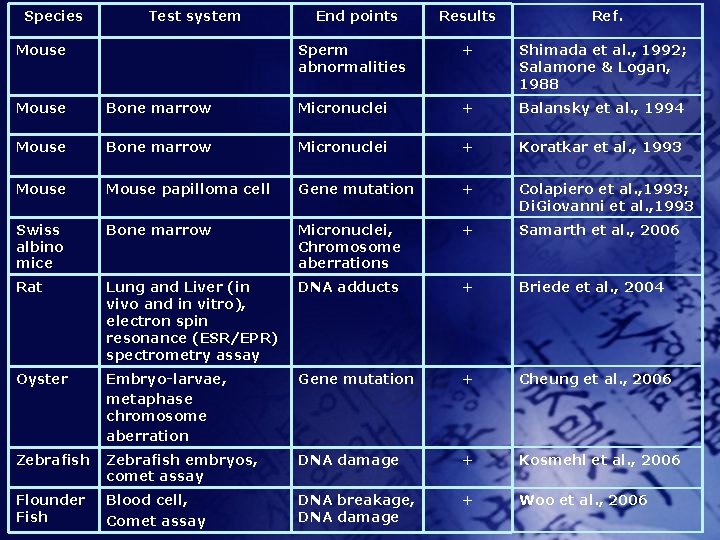 | Species | Test system | End points | Results | Ref. |
|---|---|---|---|---|
| Mouse | | Sperm abnormalities | + | Shimada et al., 1992; Salamone & Logan, 1988 |
| Mouse | Bone marrow | Micronuclei | + | Balansky et al., 1994 |
| Mouse | Bone marrow | Micronuclei | + | Koratkar et al., 1993 |
| Mouse | Mouse papilloma cell | Gene mutation | + | Colapiero et al.,1993; DiGiovanni et al.,1993 |
| Swiss albino mice | Bone marrow | Micronuclei, Chromosome aberrations | + | Samarth et al., 2006 |
| Rat | Lung and Liver (in vivo and in vitro), electron spin resonance (ESR/EPR) spectrometry assay | DNA adducts | + | Briede et al., 2004 |
| Oyster | Embryo-larvae, metaphase chromosome aberration | Gene mutation | + | Cheung et al., 2006 |
| Zebrafish | Zebrafish embryos, comet assay | DNA damage | + | Kosmehl et al., 2006 |
| Flounder Fish | Blood cell, Comet assay | DNA breakage, DNA damage | + | Woo et al., 2006 |